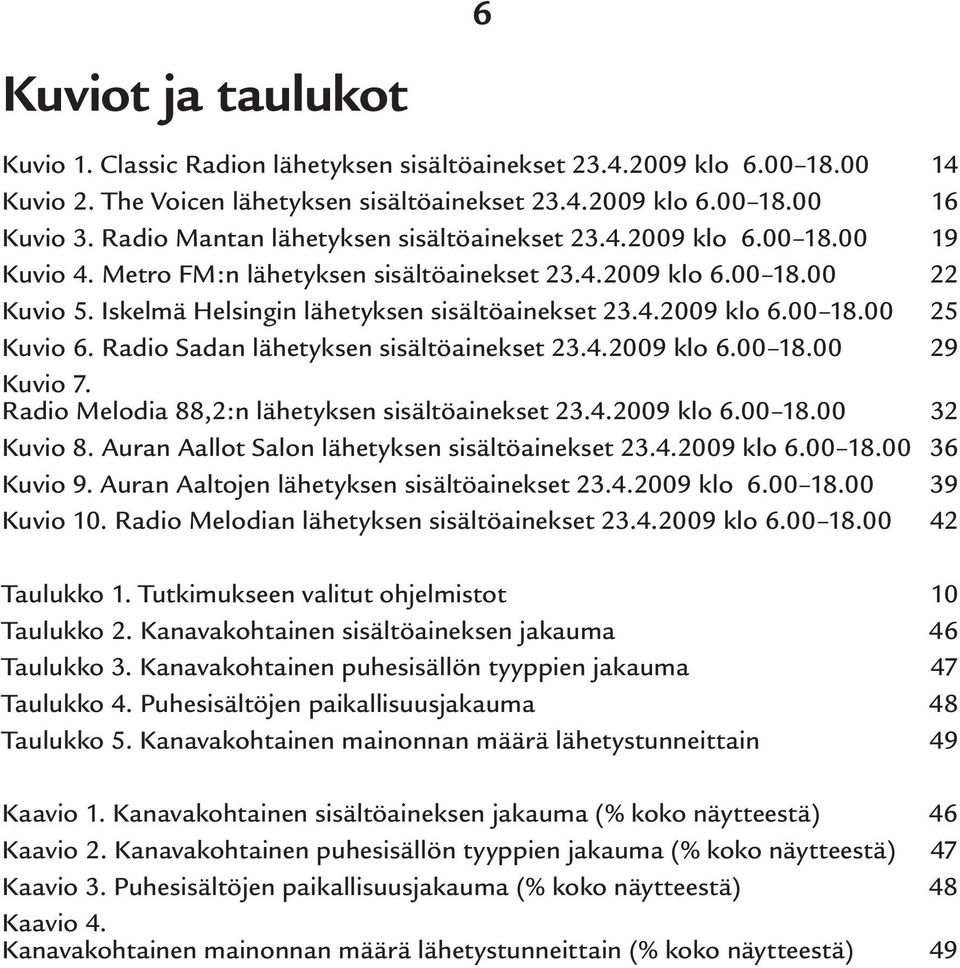 6

Kuviot ja taulukot

Kuvio 1. Classic Radion lähetyksen sisältöainekset 23.4.2009 klo 6.00–18.00 14
Kuvio 2. The Voicen lähetyksen sisältöainekset 23.4.2009 klo 6.00–18.00 16
Kuvio 3. Radio Mantan lähetyksen sisältöainekset 23.4.2009 klo 6.00–18.00 19
Kuvio 4. Metro FM:n lähetyksen sisältöainekset 23.4.2009 klo 6.00–18.00 22
Kuvio 5. Iskelmä Helsingin lähetyksen sisältöainekset 23.4.2009 klo 6.00–18.00 25
Kuvio 6. Radio Sadan lähetyksen sisältöainekset 23.4.2009 klo 6.00–18.00 29
Kuvio 7.
Radio Melodia 88,2:n lähetyksen sisältöainekset 23.4.2009 klo 6.00–18.00 32
Kuvio 8. Auran Aallot Salon lähetyksen sisältöainekset 23.4.2009 klo 6.00–18.00 36
Kuvio 9. Auran Aaltojen lähetyksen sisältöainekset 23.4.2009 klo 6.00–18.00 39
Kuvio 10. Radio Melodian lähetyksen sisältöainekset 23.4.2009 klo 6.00–18.00 42

Taulukko 1. Tutkimukseen valitut ohjelmistot 10
Taulukko 2. Kanavakohtainen sisältöaineksen jakauma 46
Taulukko 3. Kanavakohtainen puhesisällön tyyppien jakauma 47
Taulukko 4. Puhesisältöjen paikallisuusjakauma 48
Taulukko 5. Kanavakohtainen mainonnan määrä lähetystunneittain 49

Kaavio 1. Kanavakohtainen sisältöaineksen jakauma (% koko näytteestä) 46
Kaavio 2. Kanavakohtainen puhesisällön tyyppien jakauma (% koko näytteestä) 47
Kaavio 3. Puhesisältöjen paikallisuusjakauma (% koko näytteestä) 48
Kaavio 4.
Kanavakohtainen mainonnan määrä lähetystunneittain (% koko näytteestä) 49